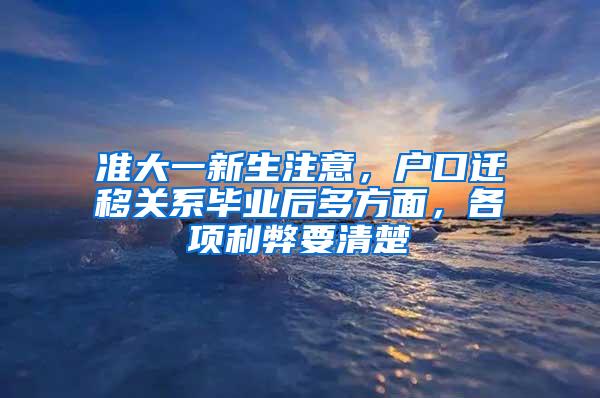 准大一新生注意，户口迁移关系毕业后多方面，各项利弊要清楚